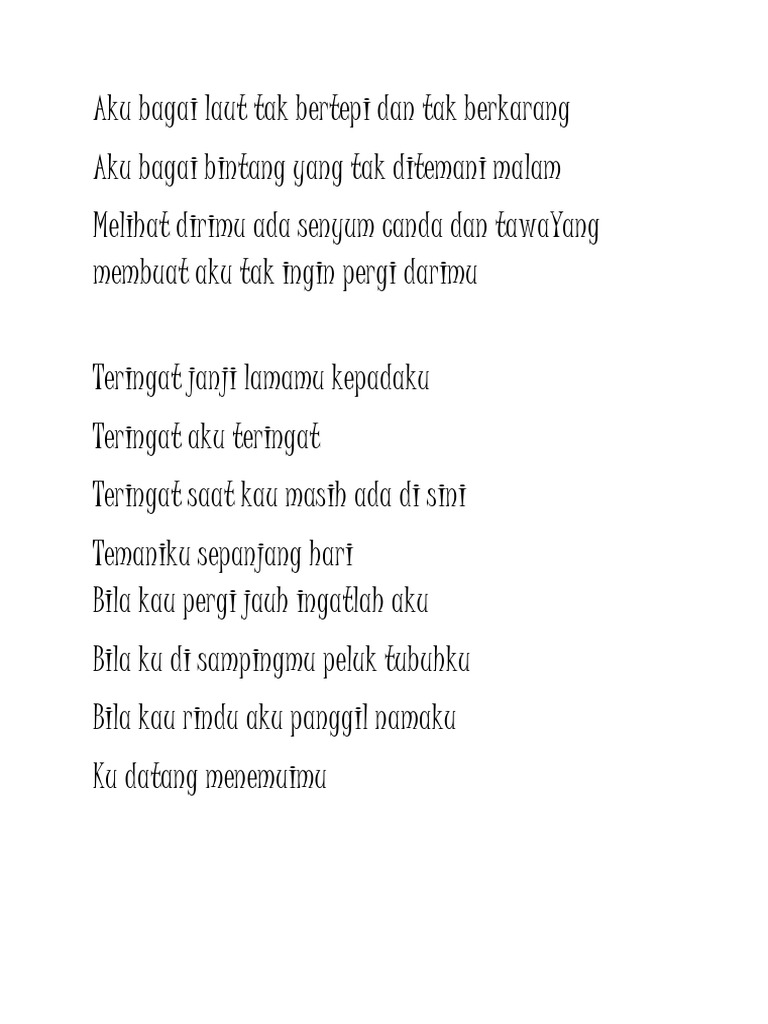 Aku bagai laut tak bertepi dan tak berkarang

Aku bagai bintang yang tak ditemani malam

Melihat dirimu ada senyum canda dan tawaYang membuat aku tak ingin pergi darimu

Teringat janji lamamu kepadaku

Teringat aku teringat

Teringat saat kau masih ada di sini

Temaniku sepanjang hari
Bila kau pergi jauh ingatlah aku

Bila ku di sampingmu peluk tubuhku

Bila kau rindu aku panggil namaku

Ku datang menemuimu